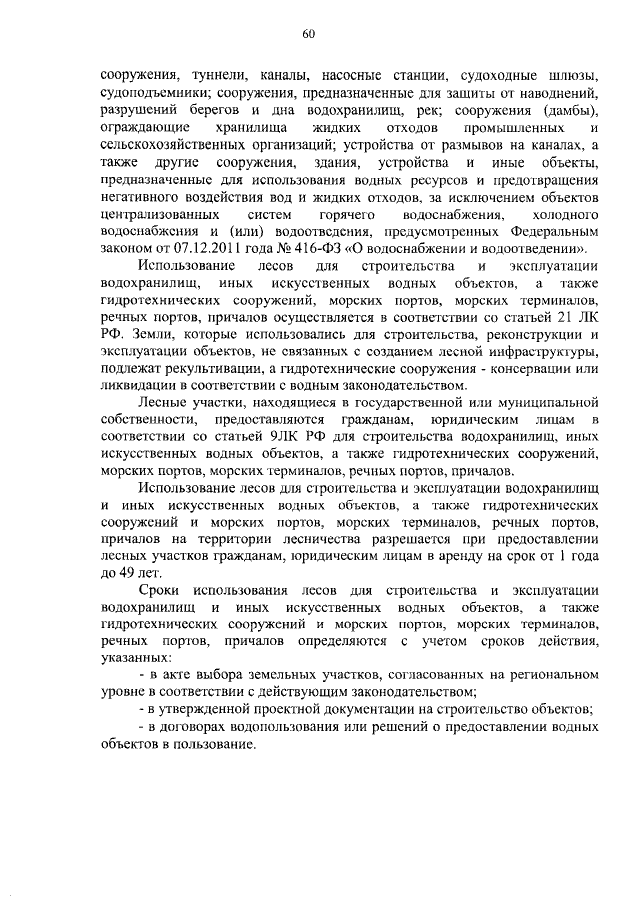 60

сооружения, туннели, каналы, насосные станции, судоходные шлюзы, судоподъемники; сооружения, предназначенные для защиты от наводнений, разрушений берегов и дна водохранилищ, рек; сооружения (дамбы), ограждающие хранилища жидких отходов промышленных и сельскохозяйственных организаций; устройства от размывов на каналах, а также другие сооружения, здания, устройства и иные объекты, предназначенные для использования водных ресурсов и предотвращения негативного воздействия вод и жидких отходов, за исключением объектов централизованных систем горячего водоснабжения, холодного водоснабжения и (или) водоотведения, предусмотренных Федеральным законом от 07.12.2011 года № 416-ФЗ «О водоснабжении и водоотведении».

Использование лесов для строительства и эксплуатации водохранилищ, иных искусственных водных объектов, а также гидротехнических сооружений, морских портов, морских терминалов, речных портов, причалов осуществляется в соответствии со статьей 21 ЛК РФ. Земли, которые использовались для строительства, реконструкции и эксплуатации объектов, не связанных с созданием лесной инфраструктуры, подлежат рекультивации, а гидротехнические сооружения - консервации или ликвидации в соответствии с водным законодательством.

Лесные участки, находящиеся в государственной или муниципальной собственности, предоставляются гражданам, юридическим лицам в соответствии со статьей 9ЛК РФ для строительства водохранилищ, иных искусственных водных объектов, а также гидротехнических сооружений, морских портов, морских терминалов, речных портов, причалов.

Использование лесов для строительства и эксплуатации водохранилищ и иных искусственных водных объектов, а также гидротехнических сооружений и морских портов, морских терминалов, речных портов, причалов на территории лесничества разрешается при предоставлении лесных участков гражданам, юридическим лицам в аренду на срок от 1 года до 49 лет.

Сроки использования лесов для строительства и эксплуатации водохранилищ и иных искусственных водных объектов, а также гидротехнических сооружений и морских портов, морских терминалов, речных портов, причалов определяются с учетом сроков действия, указанных:

- в акте выбора земельных участков, согласованных на региональном уровне в соответствии с действующим законодательством;

- в утвержденной проектной документации на строительство объектов;

- в договорах водопользования или решений о предоставлении водных объектов в пользование.